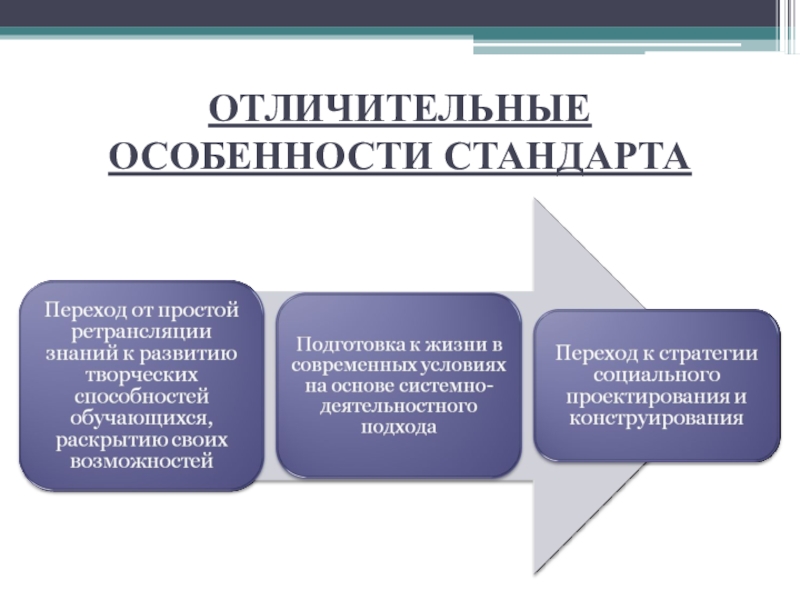 ОТЛИЧИТЕЛЬНЫЕ ОСОБЕННОСТИ СТАНДАРТА

Переход от простой ретрансляции знаний к развитию творческих способностей обучающихся, раскрытию своих возможностей

Подготовка к жизни в современных условиях на основе системно-деятельностного подхода

Переход к стратегии социального проектирования и конструирования